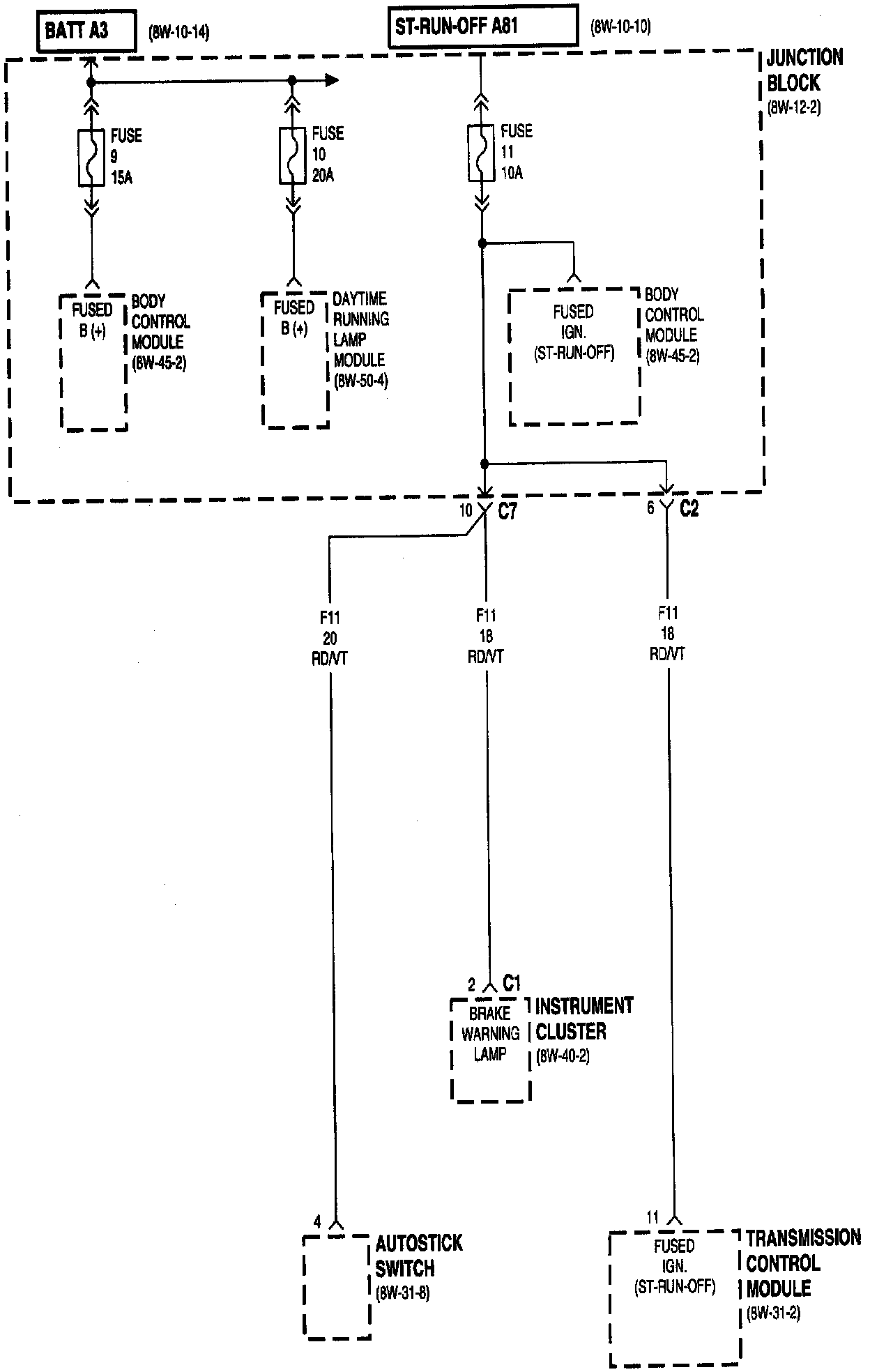 BATT A3 (8W-10-14)

ST-RUN-OFF A81 (8W-10-10)

JUNCTION BLOCK (8W-12-2)

FUSE 9 15A

FUSE 10 20A

FUSE 11 10A

FUSED B (+)

BODY CONTROL MODULE (8W-45-2)

FUSED B (+)

DAYTIME RUNNING LAMP MODULE (8W-50-4)

FUSED IGN. (ST-RUN-OFF)

BODY CONTROL MODULE (8W-45-2)

10 C7

6 C2

F11 20 RD/VT

F11 18 RD/VT

F11 18 RD/VT

2 C1

BRAKE WARNING LAMP

INSTRUMENT CLUSTER (8W-40-2)

4

AUTOSTICK SWITCH (8W-31-8)

11

FUSED IGN. (ST-RUN-OFF)

TRANSMISSION CONTROL MODULE (8W-31-2)